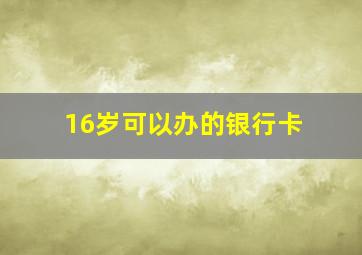 16岁可以办的银行卡